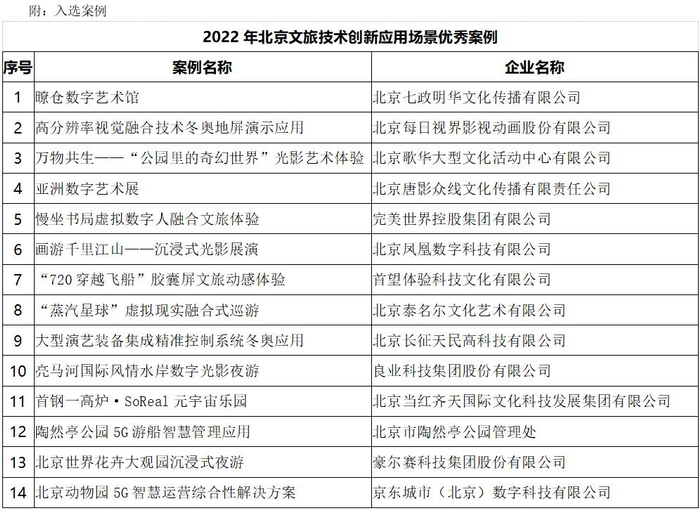 附：入选案例

2022 年北京文旅技术创新应用场景优秀案例

| 序号 | 案例名称 | 企业名称 |
|---|---|---|
| 1 | 瞭仓数字艺术馆 | 北京七政明华文化传播有限公司 |
| 2 | 高分辨率视觉融合技术冬奥地屏演示应用 | 北京每日视界影视动画股份有限公司 |
| 3 | 万物共生——“公园里的奇幻世界”光影艺术体验 | 北京歌华大型文化活动中心有限公司 |
| 4 | 亚洲数字艺术展 | 北京唐影众线文化传播有限责任公司 |
| 5 | 慢坐书局虚拟数字人融合文旅体验 | 完美世界控股集团有限公司 |
| 6 | 画游千里江山——沉浸式光影展演 | 北京凤凰数字科技有限公司 |
| 7 | “720 穿越飞船”胶囊屏文旅动感体验 | 首望体验科技文化有限公司 |
| 8 | “蒸汽星球”虚拟现实融合式巡游 | 北京泰名尔文化艺术有限公司 |
| 9 | 大型演艺装备集成精准控制系统冬奥应用 | 北京长征天民高科技有限公司 |
| 10 | 亮马河国际风情水岸数字光影夜游 | 良业科技集团股份有限公司 |
| 11 | 首钢一高炉·SoReal 元宇宙乐园 | 北京当红齐天国际文化科技发展集团有限公司 |
| 12 | 陶然亭公园 5G 游船智慧管理应用 | 北京市陶然亭公园管理处 |
| 13 | 北京世界花卉大观园沉浸式夜游 | 豪尔赛科技集团股份有限公司 |
| 14 | 北京动物园 5G 智慧运营综合性解决方案 | 京东城市（北京）数字科技有限公司 |